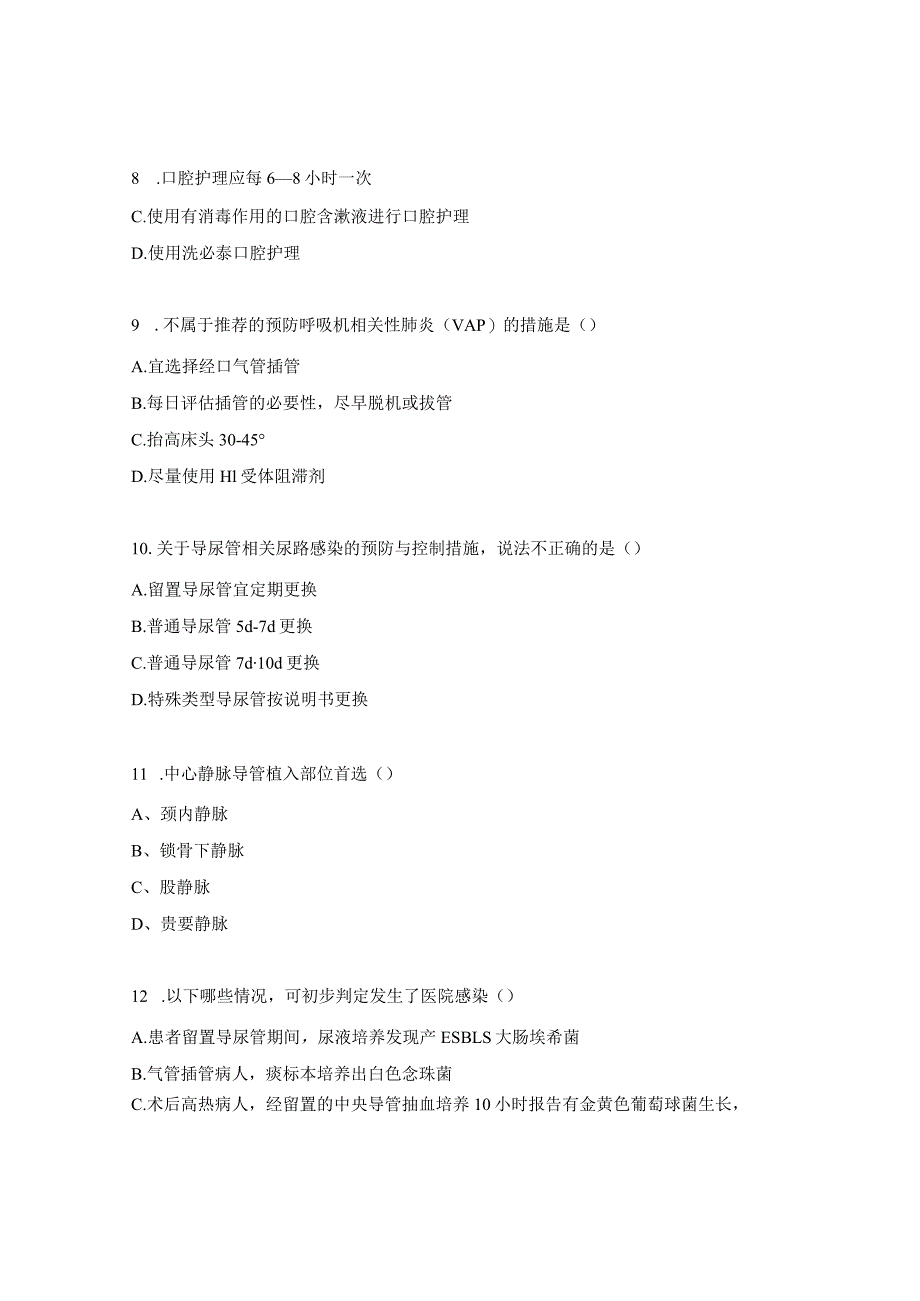 8 .口腔护理应每 6—8 小时一次

C.使用有消毒作用的口腔含漱液进行口腔护理

D.使用洗必泰口腔护理

9 . 不属于推荐的预防呼吸机相关性肺炎（VAP）的措施是（）

A.宜选择经口气管插管

B.每日评估插管的必要性，尽早脱机或拔管

C.抬高床头 30-45°

D.尽量使用 Hl 受体阻滞剂

10. 关于导尿管相关尿路感染的预防与控制措施，说法不正确的是（）

A.留置导尿管宜定期更换

B.普通导尿管 5d-7d 更换

C.普通导尿管 7d·10d 更换

D.特殊类型导尿管按说明书更换

11 .中心静脉导管植入部位首选（）

A、颈内静脉

B、锁骨下静脉

C、股静脉

D、贵要静脉

12 .以下哪些情况，可初步判定发生了医院感染（）

A.患者留置导尿管期间，尿液培养发现产 ESBLS 大肠埃希菌

B.气管插管病人，痰标本培养出白色念珠菌

C.术后高热病人，经留置的中央导管抽血培养 10 小时报告有金黄色葡萄球菌生长，